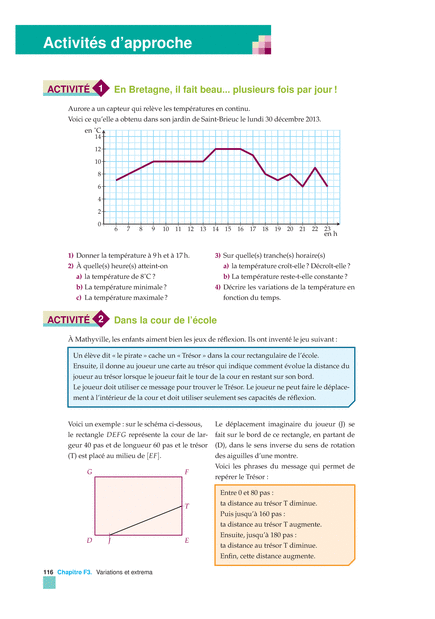 Activités d'approche

ACTIVITÉ 1 En Bretagne, il fait beau... plusieurs fois par jour !

Aurore a un capteur qui relève les températures en continu.
Voici ce qu'elle a obtenu dans son jardin de Saint-Brieuc le lundi 30 décembre 2013.

en °C
14
12
10
8
6
4
2
0
6 7 8 9 10 11 12 13 14 15 16 17 18 19 20 21 22 23
en h

1) Donner la température à 9 h et à 17 h.
2) À quelle(s) heure(s) atteint-on
a) la température de 8°C ?
b) La température minimale ?
c) La température maximale ?

3) Sur quelle(s) tranche(s) horaire(s)
a) la température croît-elle ? Décroît-elle ?
b) La température reste-t-elle constante ?
4) Décrire les variations de la température en fonction du temps.

ACTIVITÉ 2 Dans la cour de l'école

À Mathyville, les enfants aiment bien les jeux de réflexion. Ils ont inventé le jeu suivant :

Un élève dit « le pirate » cache un « Trésor » dans la cour rectangulaire de l'école.
Ensuite, il donne au joueur une carte au trésor qui indique comment évolue la distance du joueur au trésor lorsque le joueur fait le tour de la cour en restant sur son bord.
Le joueur doit utiliser ce message pour trouver le Trésor. Le joueur ne peut faire le déplacement à l'intérieur de la cour et doit utiliser seulement ses capacités de réflexion.

Voici un exemple : sur le schéma ci-dessous, le rectangle $DEFG$ représente la cour de largeur 40 pas et de longueur 60 pas et le trésor (T) est placé au milieu de $[EF]$.

G F T D J E

Le déplacement imaginaire du joueur (J) se fait sur le bord de ce rectangle, en partant de (D), dans le sens inverse du sens de rotation des aiguilles d'une montre.
Voici les phrases du message qui permet de repérer le Trésor :

Entre 0 et 80 pas :
ta distance au trésor T diminue.
Puis jusqu'à 160 pas :
ta distance au trésor T augmente.
Ensuite, jusqu'à 180 pas :
ta distance au trésor T diminue.
Enfin, cette distance augmente.

116 Chapitre F3. Variations et extrema